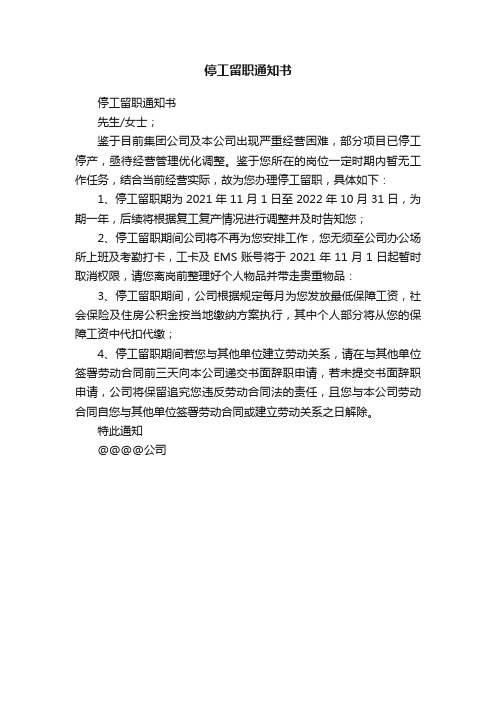 停工留职通知书

停工留职通知书

先生/女士；

鉴于目前集团公司及本公司出现严重经营困难，部分项目已停工停产，亟待经营管理优化调整。鉴于您所在的岗位一定时期内暂无工作任务，结合当前经营实际，故为您办理停工留职，具体如下：

1、停工留职期为 2021 年 11 月 1 日至 2022 年 10 月 31 日，为期一年，后续将根据复工复产情况进行调整并及时告知您；

2、停工留职期间公司将不再为您安排工作，您无须至公司办公场所上班及考勤打卡，工卡及 EMS 账号将于 2021 年 11 月 1 日起暂时取消权限，请您离岗前整理好个人物品并带走贵重物品：

3、停工留职期间，公司根据规定每月为您发放最低保障工资，社会保险及住房公积金按当地缴纳方案执行，其中个人部分将从您的保障工资中代扣代缴；

4、停工留职期间若您与其他单位建立劳动关系，请在与其他单位签署劳动合同前三天向本公司递交书面辞职申请，若未提交书面辞职申请，公司将保留追究您违反劳动合同法的责任，且您与本公司劳动合同自您与其他单位签署劳动合同或建立劳动关系之日解除。

特此通知

@@@@公司